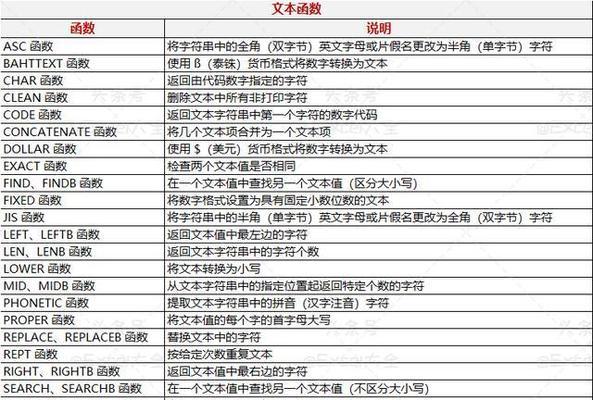 文本函数

| 函数 | 说明 |
|---|---|
| ASC 函数 | 将字符串中的全角（双字节）英文字母或片假名更改为半角（单字节）字符 |
| BAHTTEXT 函数 | 使用 ß（泰铢）货币格式将数字转换为文本 |
| CHAR 函数 | 返回由代码数字指定的字符 |
| CLEAN 函数 | 删除文本中所有非打印字符 |
| CODE 函数 | 返回文本字符串中第一个字符的数字代码 |
| CONCATENATE 函数 | 将几个文本项合并为一个文本项 |
| DOLLAR 函数 | 使用 $（美元）货币格式将数字转换为文本 |
| EXACT 函数 | 检查两个文本值是否相同 |
| FIND、FINDB 函数 | 在一个文本值中查找另一个文本值（区分大小写） |
| FIXED 函数 | 将数字格式设置为具有固定小数位数的文本 |
| JIS 函数 | 将字符串中的半角（单字节）英文字母或片假名更改为全角（双字节）字符 |
| LEFT、LEFTB 函数 | 返回文本值中最左边的字符 |
| LEN、LENB 函数 | 返回文本字符串中的字符个数 |
| LOWER 函数 | 将文本转换为小写 |
| MID、MIDB 函数 | 从文本字符串中的指定位置起返回特定个数的字符 |
| PHONETIC 函数 | 提取文本字符串中的拼音（汉字注音）字符 |
| PROPER 函数 | 将文本值的每个字的首字母大写 |
| REPLACE、REPLACEB 函数 | 替换文本中的字符 |
| REPT 函数 | 按给定次数重复文本 |
| RIGHT、RIGHTB 函数 | 返回文本值中最右边的字符 |
| SEARCH、SEARCHB 函数 | 在一个文本值中查找另一个文本值（不区分大小写） |